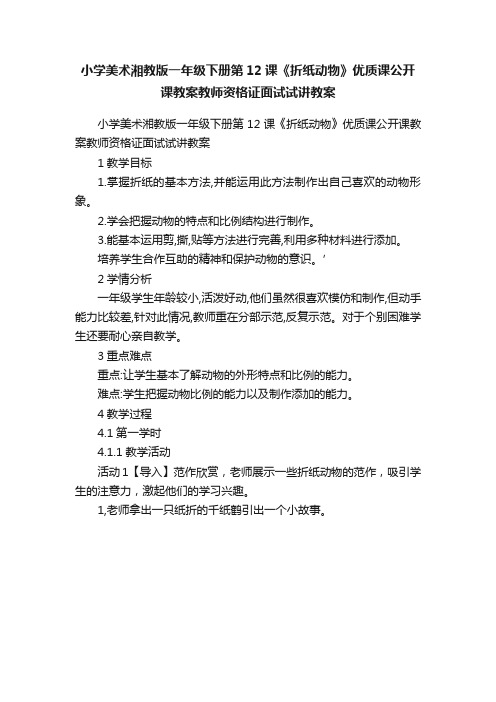 小学美术湘教版一年级下册第12课《折纸动物》优质课公开课教案教师资格证面试试讲教案

小学美术湘教版一年级下册第12课《折纸动物》优质课公开课教案教师资格证面试试讲教案

1 教学目标

1.掌握折纸的基本方法,并能运用此方法制作出自己喜欢的动物形象。

2.学会把握动物的特点和比例结构进行制作。

3.能基本运用剪,撕,贴等方法进行完善,利用多种材料进行添加。

培养学生合作互助的精神和保护动物的意识。’

2 学情分析

一年级学生年龄较小,活泼好动,他们虽然很喜欢模仿和制作,但动手能力比较差,针对此情况,教师重在分部示范,反复示范。对于个别困难学生还要耐心亲自教学。

3 重点难点

重点:让学生基本了解动物的外形特点和比例的能力。

难点:学生把握动物比例的能力以及制作添加的能力。

4 教学过程

4.1 第一学时

4.1.1 教学活动

活动1【导入】范作欣赏，老师展示一些折纸动物的范作，吸引学生的注意力，激起他们的学习兴趣。

1,老师拿出一只纸折的千纸鹤引出一个小故事。